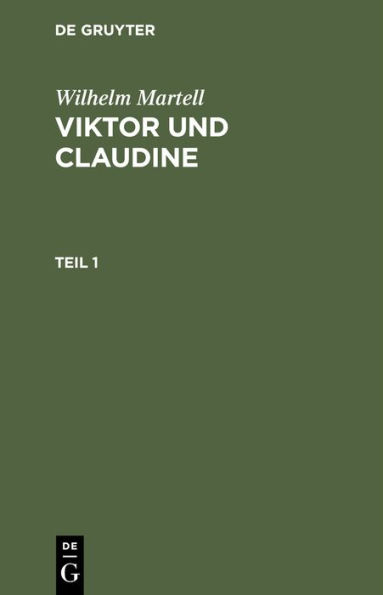 DE GRUYTER

Wilhelm Martell

VIKTOR UND CLAUDINE

TEIL 1

DE
G